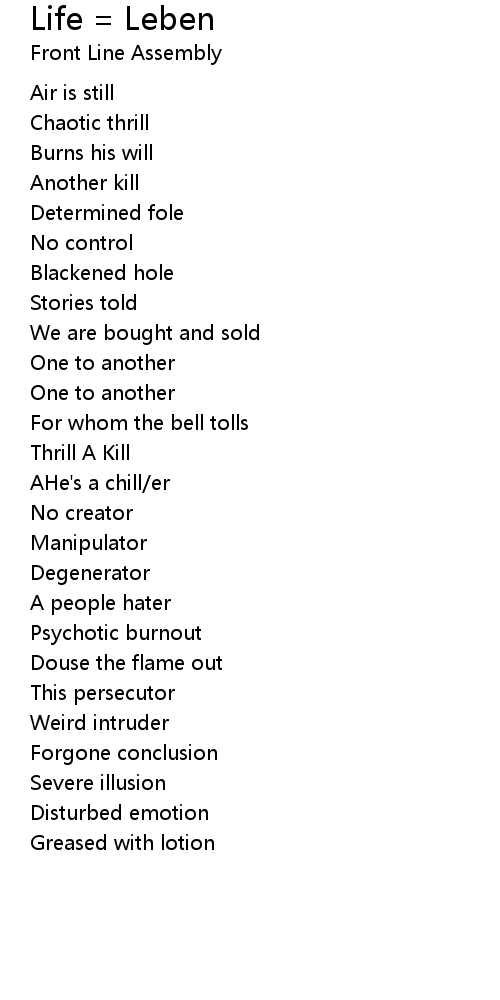 Life = Leben
Front Line Assembly

Air is still
Chaotic thrill
Burns his will
Another kill
Determined fole
No control
Blackened hole
Stories told
We are bought and sold
One to another
One to another
For whom the bell tolls
Thrill A Kill
AHe's a chill/er
No creator
Manipulator
Degenerator
A people hater
Psychotic burnout
Douse the flame out
This persecutor
Weird intruder
Forgone conclusion
Severe illusion
Disturbed emotion
Greased with lotion